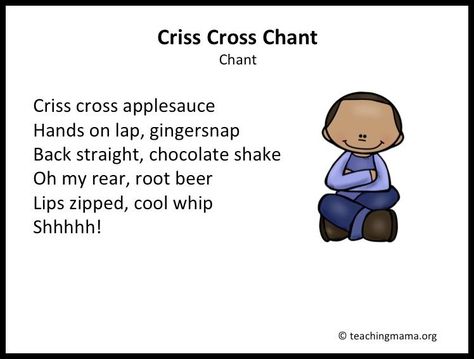 Criss Cross Chant
Chant

Criss cross applesauce
Hands on lap, gingersnap
Back straight, chocolate shake
Oh my rear, root beer
Lips zipped, cool whip
Shhhhh!

© teachingmama.org